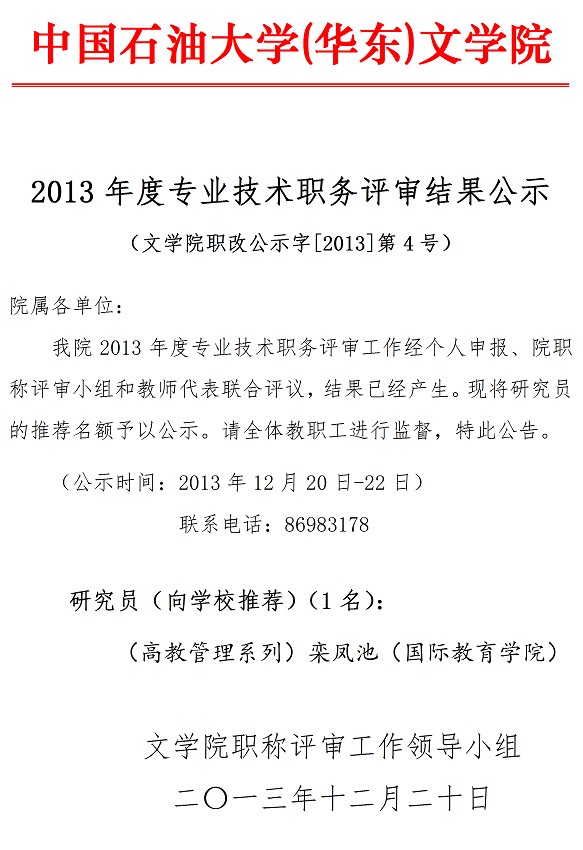 中国石油大学(华东)文学院

2013 年度专业技术职务评审结果公示

（文学院职改公示字[2013]第 4 号）

院属各单位：

我院 2013 年度专业技术职务评审工作经个人申报、院职称评审小组和教师代表联合评议，结果已经产生。现将研究员的推荐名额予以公示。请全体教职工进行监督，特此公告。

（公示时间：2013 年 12 月 20 日-22 日）

联系电话：86983178

研究员（向学校推荐）（1 名）：

（高教管理系列）栾凤池（国际教育学院）

文学院职称评审工作领导小组

二〇一三年十二月二十日